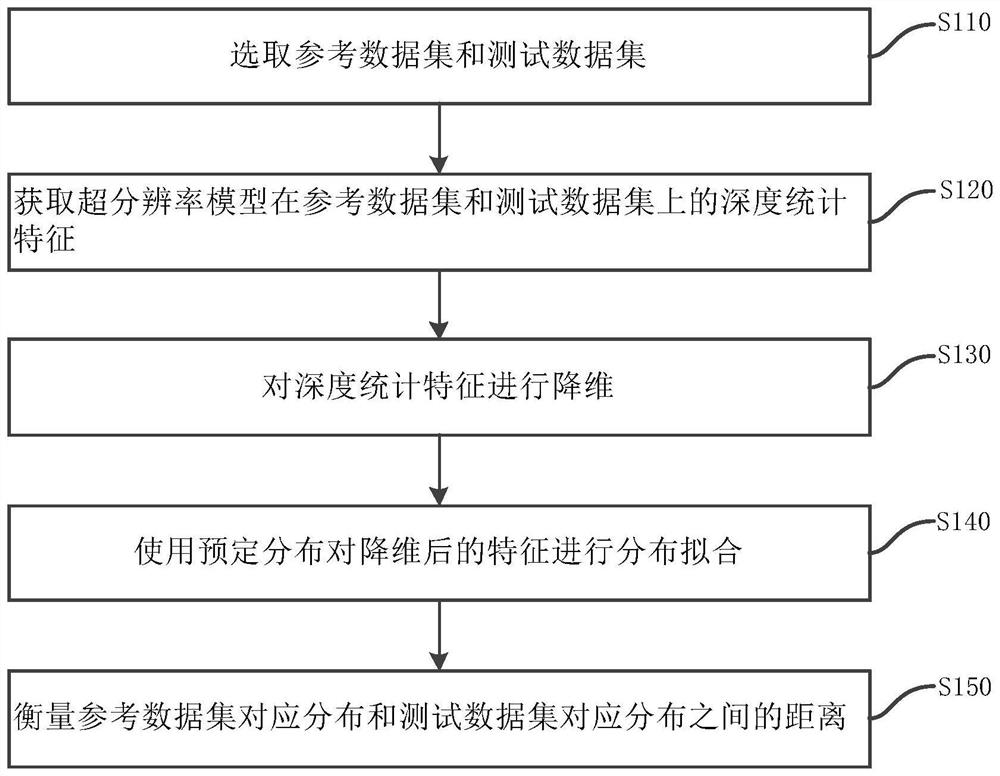 选取参考数据集和测试数据集

S110

获取超分辨率模型在参考数据集和测试数据集上的深度统计特征

S120

对深度统计特征进行降维

S130

使用预定分布对降维后的特征进行分布拟合

S140

衡量参考数据集对应分布和测试数据集对应分布之间的距离

S150